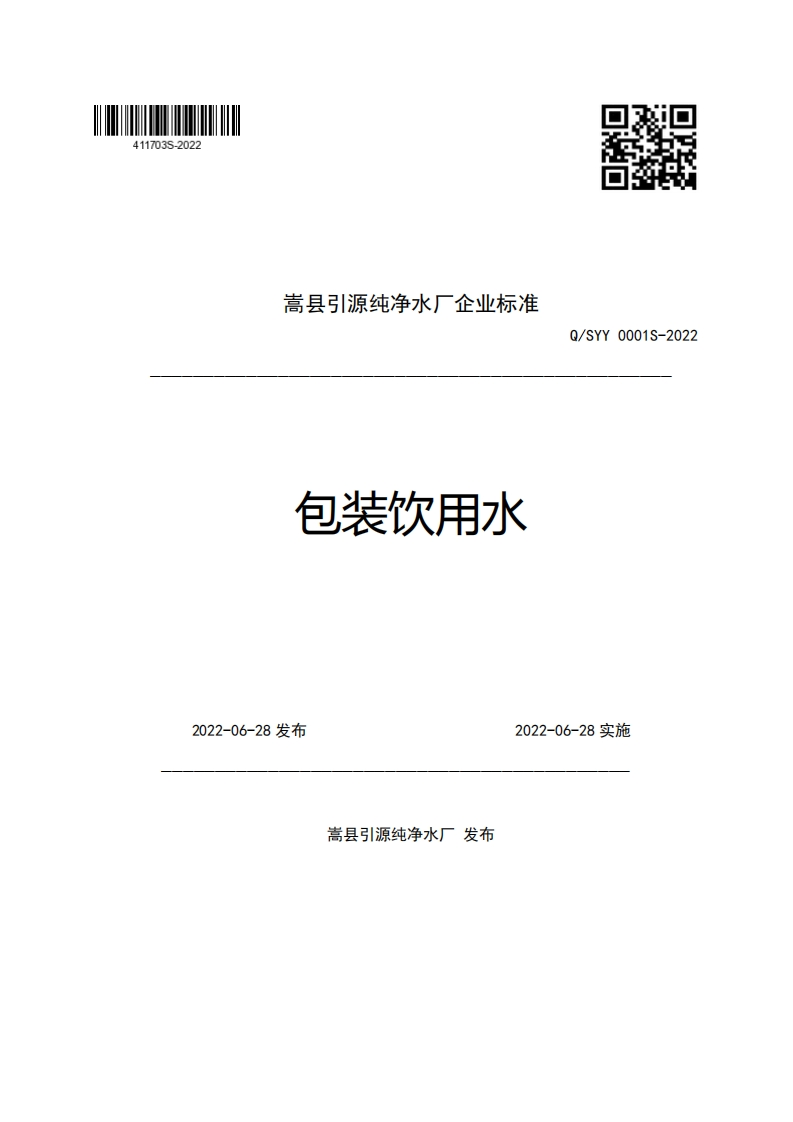 411703S-2022

嵩县引源纯净水厂企业标准

Q/SYY 0001S-2022

包装饮用水

2022-06-28 发布

2022-06-28 实施

嵩县引源纯净水厂 发布